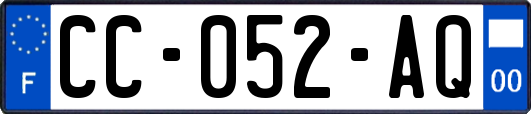 F
CC-052-AQ
00